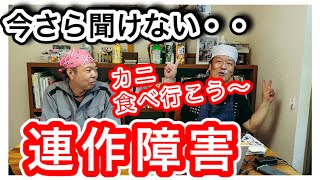 今さら聞けない・・

カニ
食べ行こう〜

連作障害